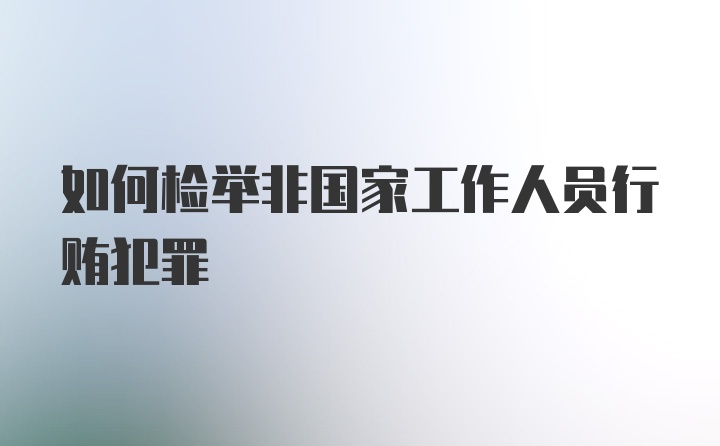 如何检举非国家工作人员行贿犯罪